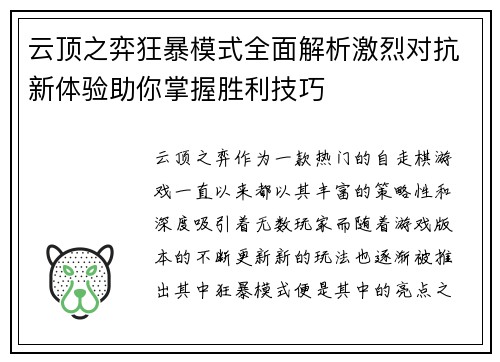 云顶之弈狂暴模式全面解析激烈对抗新体验助你掌握胜利技巧

云顶之弈作为一款热门的自走棋游戏一直以来都以其丰富的策略性和深度吸引着无数玩家而随着游戏版本的不断更新新的玩法也逐渐被推出其中狂暴模式便是其中的亮点之